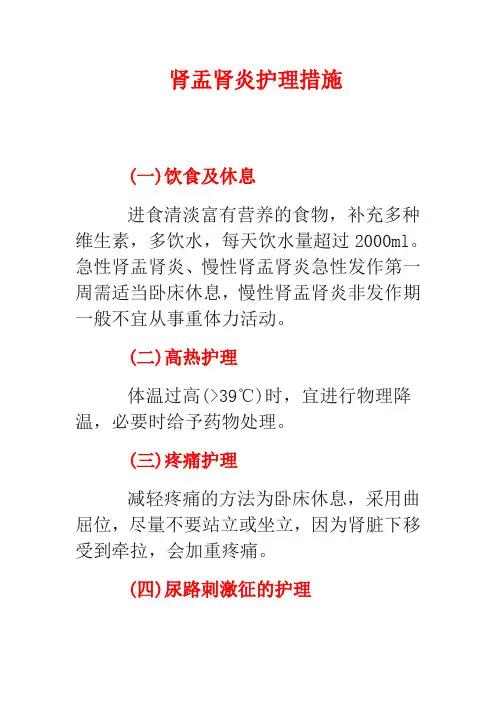 肾盂肾炎护理措施

(一)饮食及休息

进食清淡富有营养的食物，补充多种维生素，多饮水，每天饮水量超过 2000ml。急性肾盂肾炎、慢性肾盂肾炎急性发作第一周需适当卧床休息，慢性肾盂肾炎非发作期一般不宜从事重体力活动。

(二)高热护理

体温过高(>39℃)时，宜进行物理降温，必要时给予药物处理。

(三)疼痛护理

减轻疼痛的方法为卧床休息，采用曲屈位，尽量不要站立或坐立，因为肾脏下移受到牵拉，会加重疼痛。

(四)尿路刺激征的护理